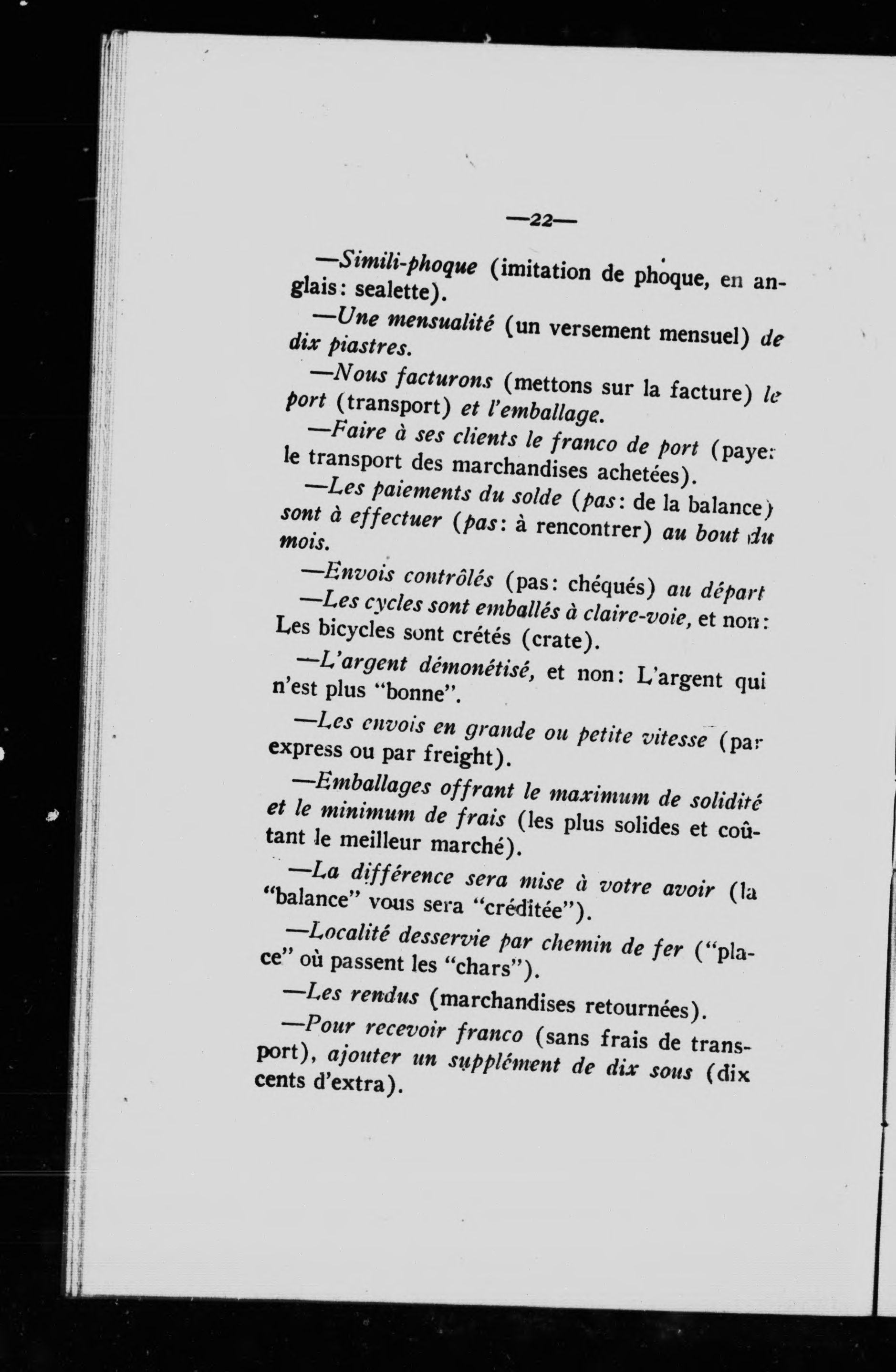 —22—

—Simili-phoque (imitation de phoque, en anglais: sealette).

—Une mensualité (un versement mensuel) de dix piastres.

—Nous facturons (mettons sur la facture) le port (transport) et l'emballage.

—Faire à ses clients le franco de port (payer le transport des marchandises achetées).

—Les paiements du solde (pas: de la balance) sont à effectuer (pas: à rencontrer) au bout du mois.

—Envois contrôlés (pas: chéqués) au départ

—Les cycles sont emballés à claire-voie, et non: Les bicycles sont crétés (crate).

—L'argent démonétisé, et non: L'argent qui n'est plus "bonne".

—Les envois en grande ou petite vitesse (par express ou par freight).

—Emballages offrant le maximum de solidité et le minimum de frais (les plus solides et coûtant le meilleur marché).

—La différence sera mise à votre avoir (la "balance" vous sera "créditée").

—Localité desservie par chemin de fer ("place" où passent les "chars").

—Les rendus (marchandises retournées).

—Pour recevoir franco (sans frais de transport), ajouter un supplément de dix sous (dix cents d'extra).